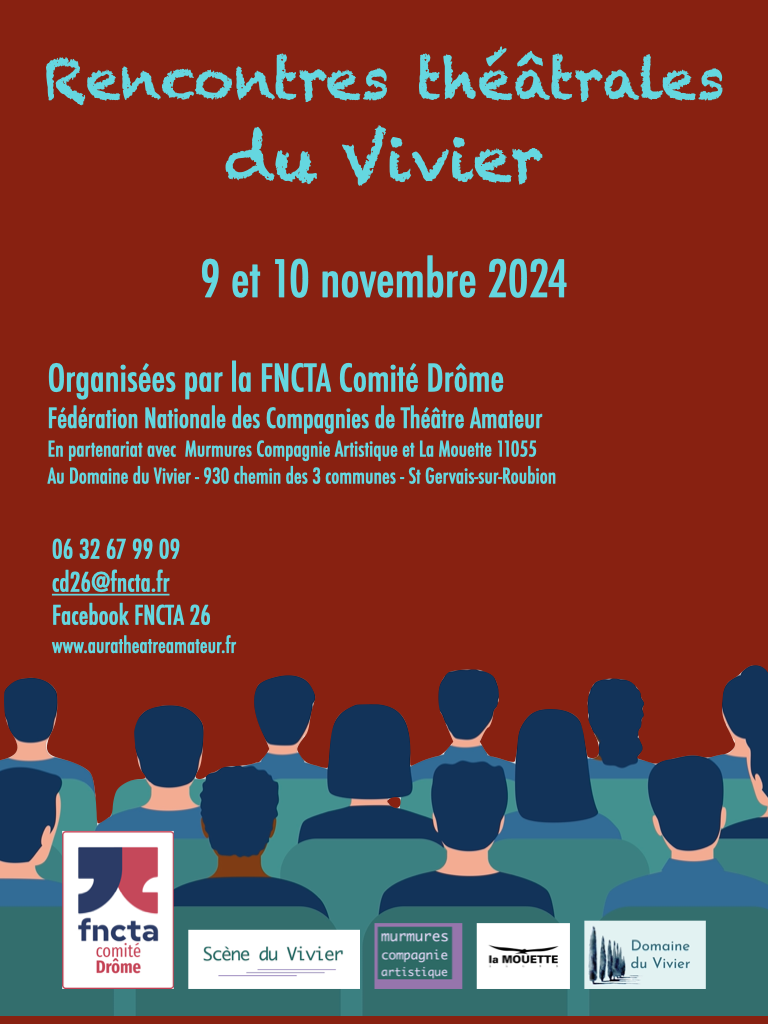 Rencontres théâtrales du Vivier

9 et 10 novembre 2024

Organisées par la FNCTA Comité Drôme
Fédération Nationale des Compagnies de Théâtre Amateur
En partenariat avec Murmures Compagnie Artistique et La Mouette 11055
Au Domaine du Vivier - 930 chemin des 3 communes - St Gervais-sur-Roubion

06 32 67 99 09
cd26@fncta.fr
Facebook FNCTA 26
www.auratheatreamateur.fr

fncta
comité
Drôme

Scène du Vivier

murmures
compagnie
artistique

la MOUETTE

Domaine
du Vivier